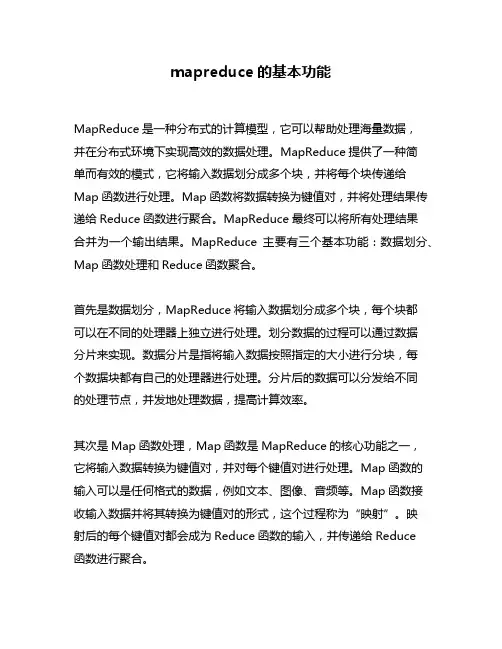 mapreduce 的基本功能

MapReduce 是一种分布式的计算模型，它可以帮助处理海量数据，并在分布式环境下实现高效的数据处理。MapReduce 提供了一种简单而有效的模式，它将输入数据划分成多个块，并将每个块传递给 Map 函数进行处理。Map 函数将数据转换为键值对，并将处理结果传递给 Reduce 函数进行聚合。MapReduce 最终可以将所有处理结果合并为一个输出结果。MapReduce 主要有三个基本功能：数据划分、Map 函数处理和 Reduce 函数聚合。

首先是数据划分，MapReduce 将输入数据划分成多个块，每个块都可以在不同的处理器上独立进行处理。划分数据的过程可以通过数据分片来实现。数据分片是指将输入数据按照指定的大小进行分块，每个数据块都有自己的处理器进行处理。分片后的数据可以分发给不同的处理节点，并发地处理数据，提高计算效率。

其次是 Map 函数处理，Map 函数是 MapReduce 的核心功能之一，它将输入数据转换为键值对，并对每个键值对进行处理。Map 函数的输入可以是任何格式的数据，例如文本、图像、音频等。Map 函数接收输入数据并将其转换为键值对的形式，这个过程称为“映射”。映射后的每个键值对都会成为 Reduce 函数的输入，并传递给 Reduce 函数进行聚合。